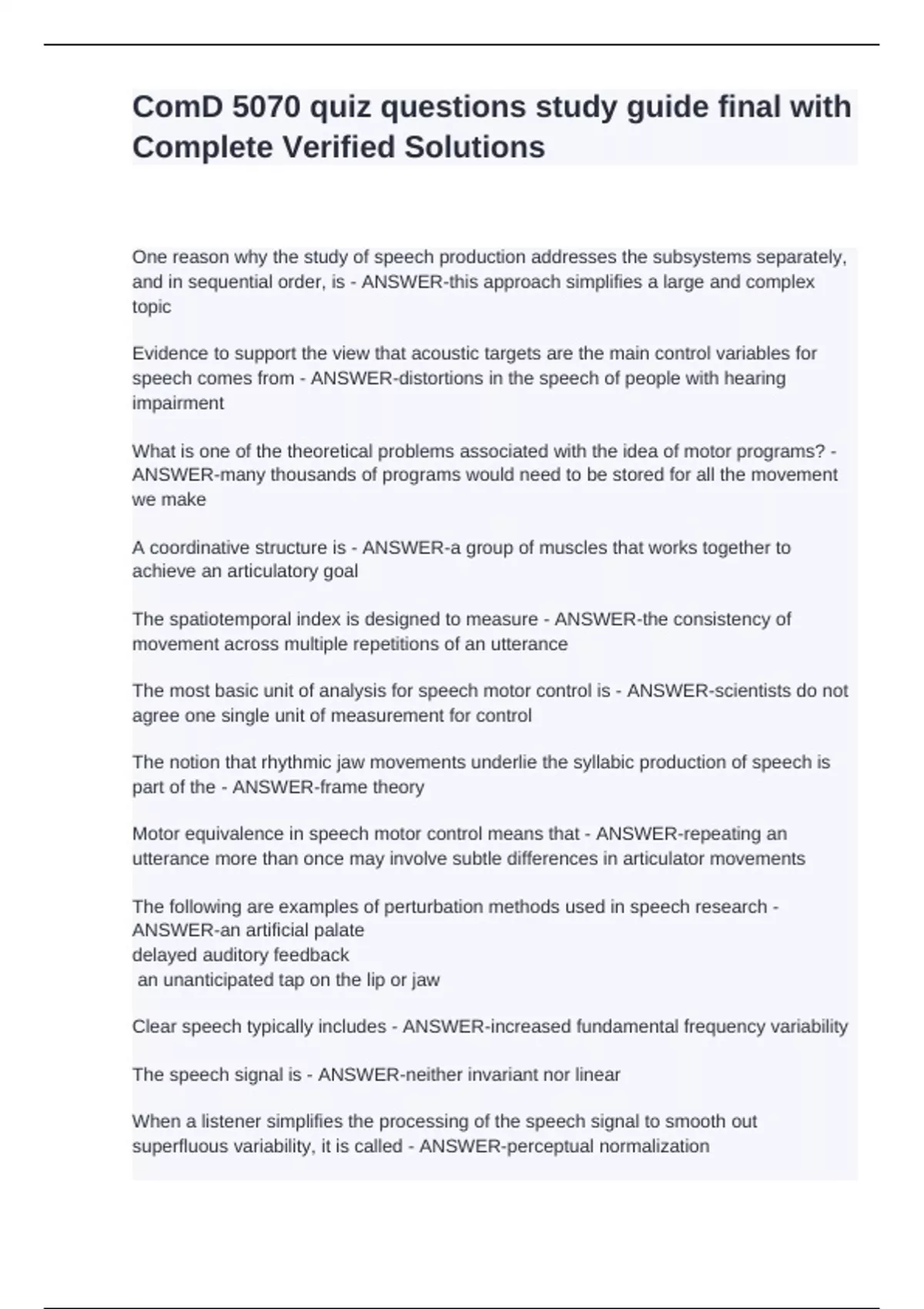 ComD 5070 quiz questions study guide final with Complete Verified Solutions

One reason why the study of speech production addresses the subsystems separately, and in sequential order, is - ANSWER-this approach simplifies a large and complex topic

Evidence to support the view that acoustic targets are the main control variables for speech comes from - ANSWER-distortions in the speech of people with hearing impairment

What is one of the theoretical problems associated with the idea of motor programs? - ANSWER-many thousands of programs would need to be stored for all the movement we make

A coordinative structure is - ANSWER-a group of muscles that works together to achieve an articulatory goal

The spatiotemporal index is designed to measure - ANSWER-the consistency of movement across multiple repetitions of an utterance

The most basic unit of analysis for speech motor control is - ANSWER-scientists do not agree one single unit of measurement for control

The notion that rhythmic jaw movements underlie the syllabic production of speech is part of the - ANSWER-frame theory

Motor equivalence in speech motor control means that - ANSWER-repeating an utterance more than once may involve subtle differences in articulator movements

The following are examples of perturbation methods used in speech research - ANSWER-an artificial palate
delayed auditory feedback
an unanticipated tap on the lip or jaw

Clear speech typically includes - ANSWER-increased fundamental frequency variability

The speech signal is - ANSWER-neither invariant nor linear

When a listener simplifies the processing of the speech signal to smooth out superfluous variability, it is called - ANSWER-perceptual normalization